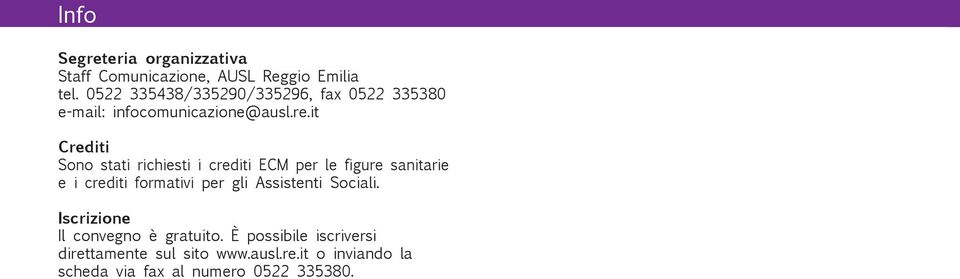 Info

Segreteria organizzativa
Staff Comunicazione, AUSL Reggio Emilia
tel. 0522 335438/335290/335296, fax 0522 335380
e-mail: infocomunicazione@ausl.re.it

Crediti
Sono stati richiesti i crediti ECM per le figure sanitarie e i crediti formativi per gli Assistenti Sociali.

Iscrizione
Il convegno è gratuito. È possibile iscriversi direttamente sul sito www.ausl.re.it o inviando la scheda via fax al numero 0522 335380.